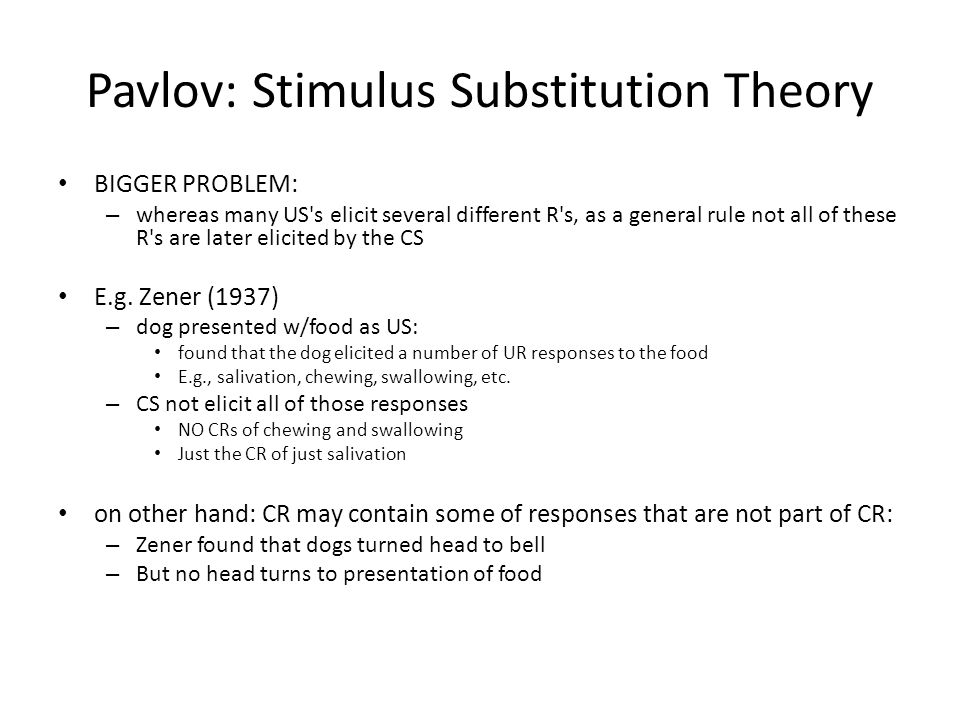 Pavlov: Stimulus Substitution Theory

• BIGGER PROBLEM:
– whereas many US's elicit several different R's, as a general rule not all of these R's are later elicited by the CS

• E.g. Zener (1937)
– dog presented w/food as US:
• found that the dog elicited a number of UR responses to the food
• E.g., salivation, chewing, swallowing, etc.
– CS not elicit all of those responses
• NO CRs of chewing and swallowing
• Just the CR of just salivation

• on other hand: CR may contain some of responses that are not part of CR:
– Zener found that dogs turned head to bell
– But no head turns to presentation of food